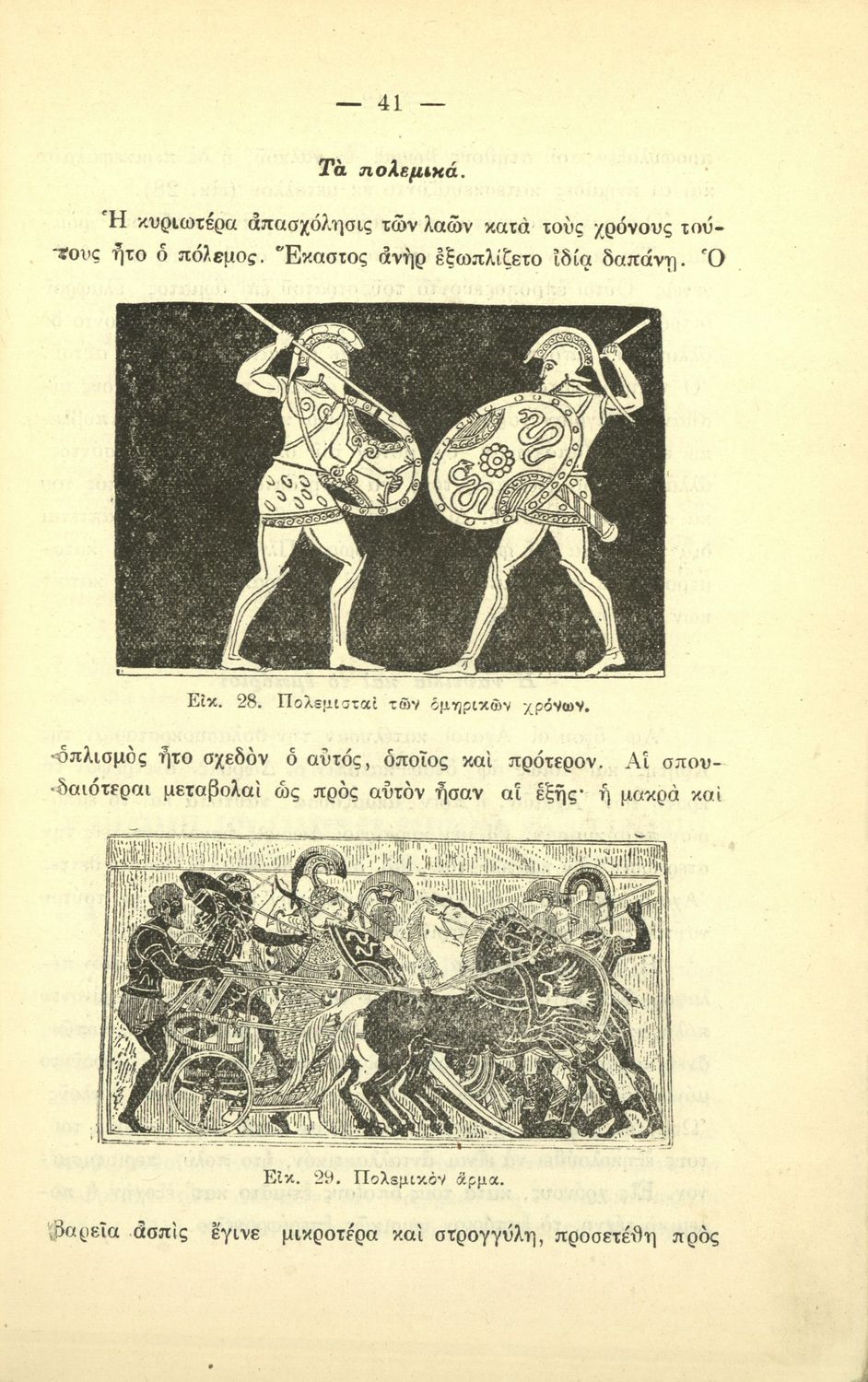 — 41 —

Τὰ πολεμικά.

Ἡ κυριωτέρα ἀπασχόλησις τῶν λαῶν κατὰ τοὺς χρόνους τούτους ἦτο ὁ πόλεμος. Ἕκαστος ἀνὴρ ἐξωπλίζετο ἰδίᾳ δαπάνῃ. Ὁ

Εἰκ. 28. Πολεμισταὶ τῶν ὁμηρικῶν χρόνων.

ὁπλισμὸς ἦτο σχεδὸν ὁ αὐτός, ὁποῖος καὶ πρότερον. Αἱ σπουδαιότεραι μεταβολαὶ ὡς πρὸς αὐτὸν ἦσαν αἱ ἑξῆς· ἡ μακρὰ καὶ

Εἰκ. 29. Πολεμικὸν ἅρμα.

βαρεῖα ἀσπὶς ἔγινε μικροτέρα καὶ στρογγύλη, προσετέθη πρὸς